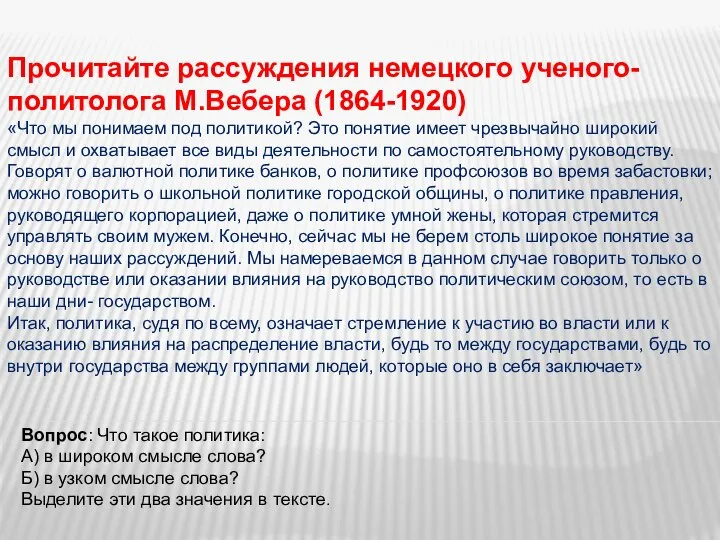 Прочитайте рассуждения немецкого ученого-политолога М.Вебера (1864-1920)

«Что мы понимаем под политикой? Это понятие имеет чрезвычайно широкий смысл и охватывает все виды деятельности по самостоятельному руководству. Говорят о валютной политике банков, о политике профсоюзов во время забастовки; можно говорить о школьной политике городской общины, о политике правления, руководящего корпорацией, даже о политике умной жены, которая стремится управлять своим мужем. Конечно, сейчас мы не берем столь широкое понятие за основу наших рассуждений. Мы намереваемся в данном случае говорить только о руководстве или оказании влияния на руководство политическим союзом, то есть в наши дни- государством.
Итак, политика, судя по всему, означает стремление к участию во власти или к оказанию влияния на распределение власти, будь то между государствами, будь то внутри государства между группами людей, которые оно в себя заключает»

Вопрос: Что такое политика:
А) в широком смысле слова?
Б) в узком смысле слова?
Выделите эти два значения в тексте.